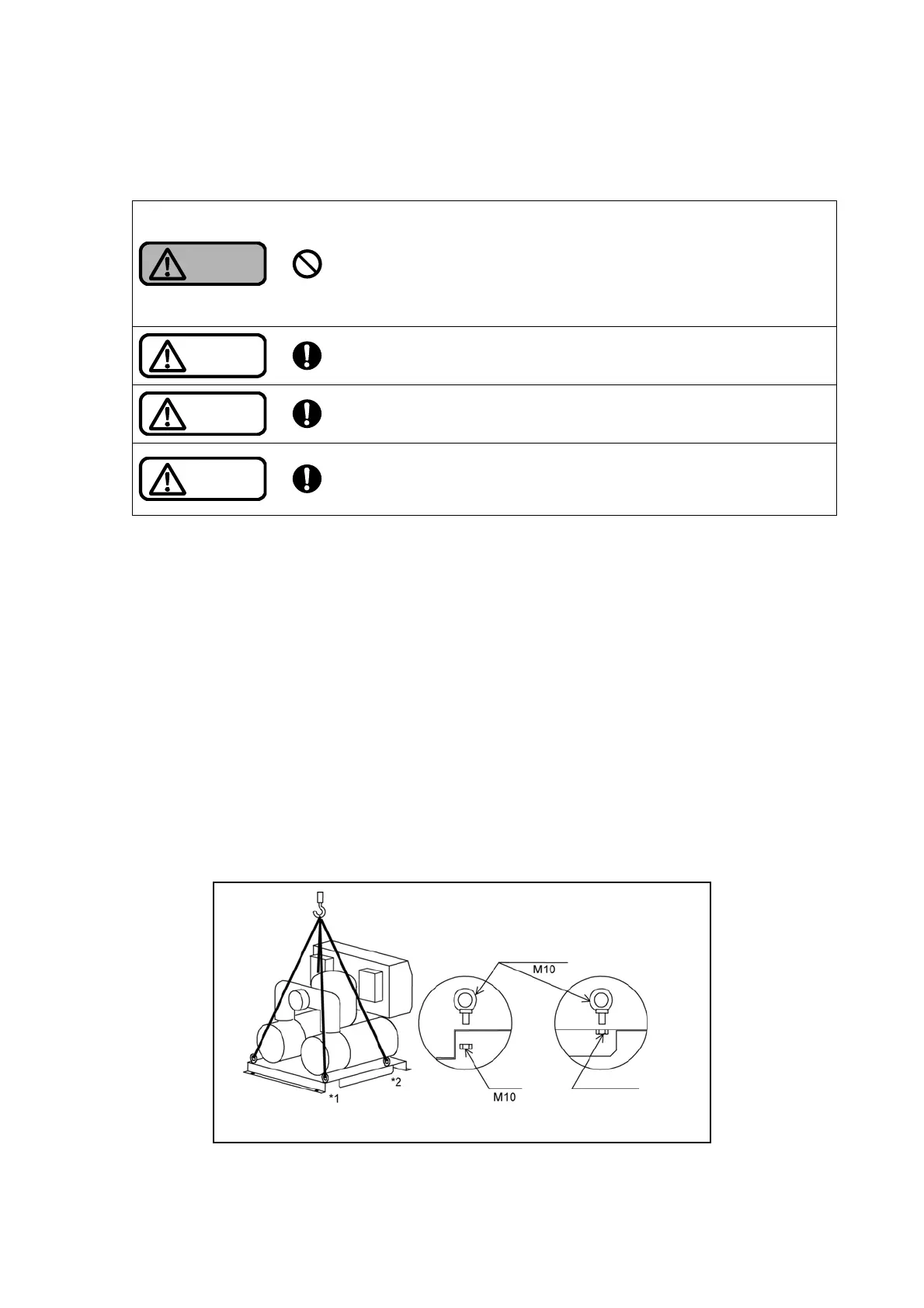 M10

M10

*1

*2